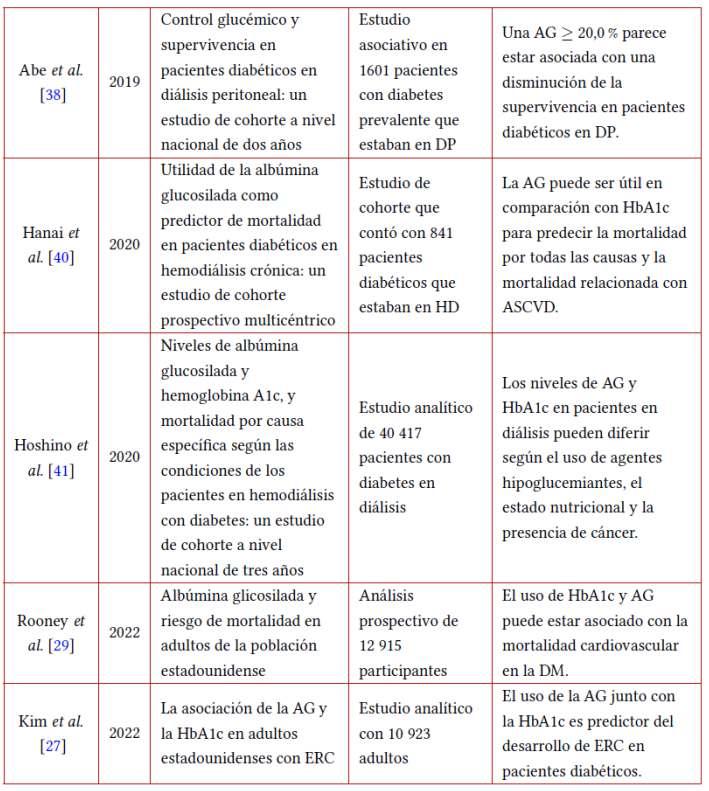 | | | | | |
|---|---|---|---|---|
| Abe *et al.* [38] | 2019 | Control glucémico y supervivencia en pacientes diabéticos en diálisis peritoneal: un estudio de cohorte a nivel nacional de dos años | Estudio asociativo en 1601 pacientes con diabetes prevalente que estaban en DP | Una AG $\geq$ 20,0 % parece estar asociada con una disminución de la supervivencia en pacientes diabéticos en DP. |
| Hanai *et al.* [40] | 2020 | Utilidad de la albúmina glucosilada como predictor de mortalidad en pacientes diabéticos en hemodiálisis crónica: un estudio de cohorte prospectivo multicéntrico | Estudio de cohorte que contó con 841 pacientes diabéticos que estaban en HD | La AG puede ser útil en comparación con HbA1c para predecir la mortalidad por todas las causas y la mortalidad relacionada con ASCVD. |
| Hoshino *et al.* [41] | 2020 | Niveles de albúmina glucosilada y hemoglobina A1c, y mortalidad por causa específica según las condiciones de los pacientes en hemodiálisis con diabetes: un estudio de cohorte a nivel nacional de tres años | Estudio analítico de 40 417 pacientes con diabetes en diálisis | Los niveles de AG y HbA1c en pacientes en diálisis pueden diferir según el uso de agentes hipoglucemiantes, el estado nutricional y la presencia de cáncer. |
| Rooney *et al.* [29] | 2022 | Albúmina glicosilada y riesgo de mortalidad en adultos de la población estadounidense | Análisis prospectivo de 12 915 participantes | El uso de HbA1c y AG puede estar asociado con la mortalidad cardiovascular en la DM. |
| Kim *et al.* [27] | 2022 | La asociación de la AG y la HbA1c en adultos estadounidenses con ERC | Estudio analítico con 10 923 adultos | El uso de la AG junto con la HbA1c es predictor del desarrollo de ERC en pacientes diabéticos. |